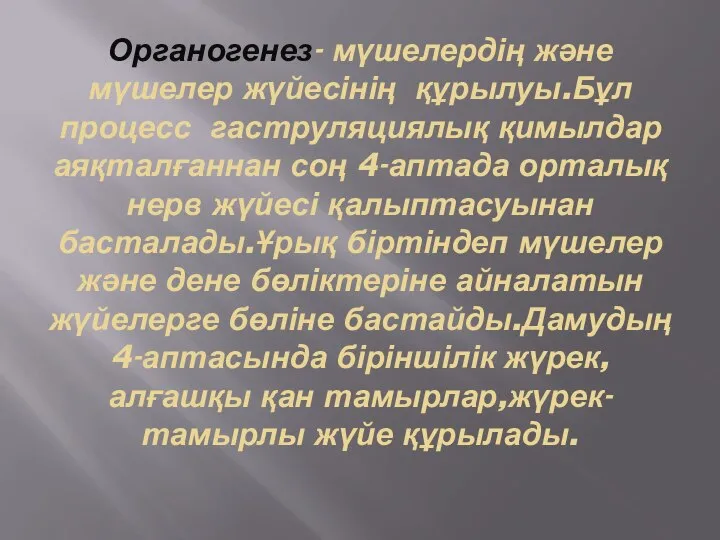 Органогенез- мүшелердің және мүшелер жүйесінің құрылуы.Бұл процесс гаструляциялық қимылдар аяқталғаннан соң 4-аптада орталық нерв жүйесі қалыптасуынан басталады.Ұрық біртіндеп мүшелер және дене бөліктеріне айналатын жүйелерге бөліне бастайды.Дамудың 4-аптасында біріншілік жүрек, алғашқы қан тамырлар,жүрек-тамырлы жүйе құрылады.